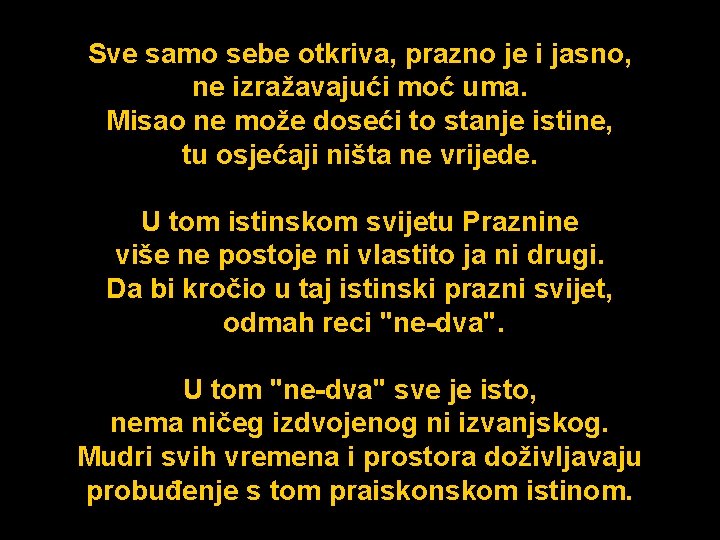 Sve samo sebe otkriva, prazno je i jasno,
ne izražavajući moć uma.
Misao ne može doseći to stanje istine,
tu osjećaji ništa ne vrijede.

U tom istinskom svijetu Praznine
više ne postoje ni vlastito ja ni drugi.
Da bi kročio u taj istinski prazni svijet,
odmah reci "ne-dva".

U tom "ne-dva" sve je isto,
nema ničeg izdvojenog ni izvanjskog.
Mudri svih vremena i prostora doživljavaju
probuđenje s tom praiskonskom istinom.